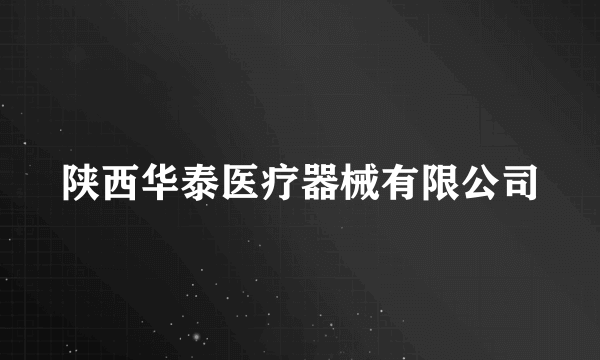 陕西华泰医疗器械有限公司